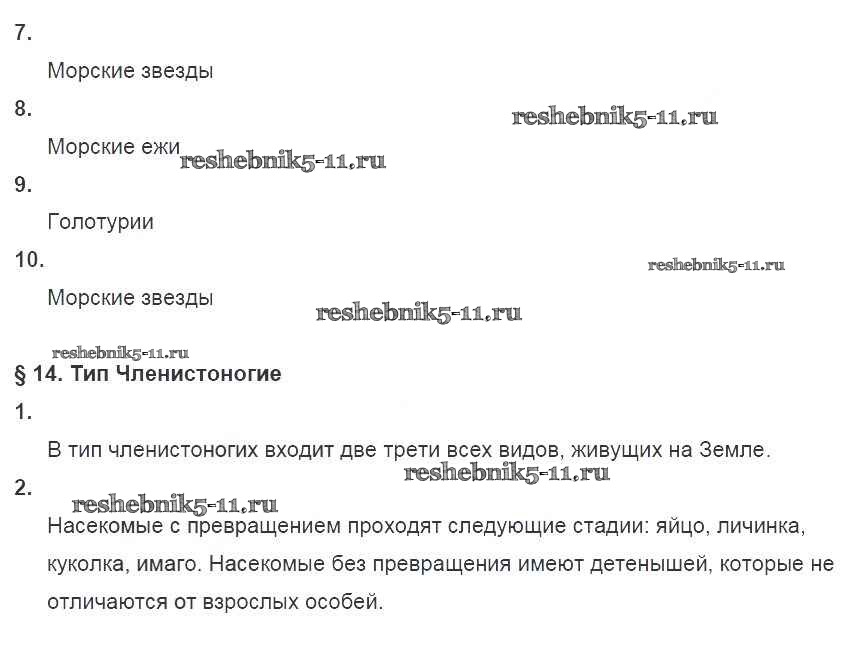 7.

Морские звезды

8.

reshebnik5-11.ru

Морские ежи reshebnik5-11.ru

9.

Голотурии

10.

reshebnik5-11.ru

Морские звезды

reshebnik5-11.ru

reshebnik5-11.ru

§ 14. Тип Членистоногие

1.

В тип членистоногих входит две трети всех видов, живущих на Земле.

reshebnik5-11.ru

2.

reshebnik5-11.ru

Насекомые с превращением проходят следующие стадии: яйцо, личинка, куколка, имаго. Насекомые без превращения имеют детенышей, которые не отличаются от взрослых особей.